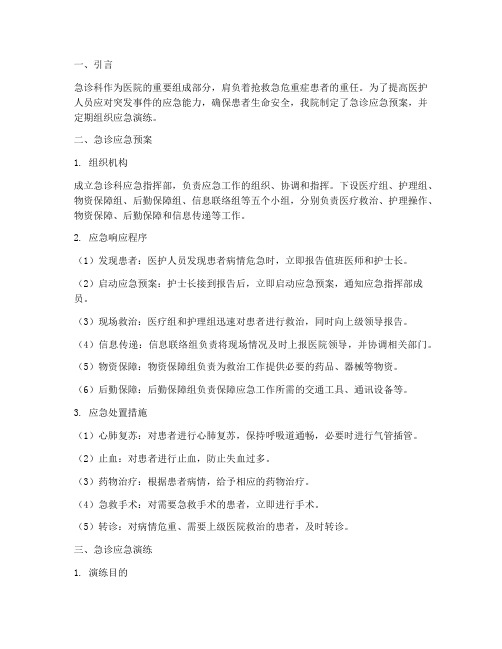 一、引言

急诊科作为医院的重要组成部分，肩负着抢救急危重症患者的重任。为了提高医护人员应对突发事件的应急能力，确保患者生命安全，我院制定了急诊应急预案，并定期组织应急演练。

二、急诊应急预案

1. 组织机构

成立急诊科应急指挥部，负责应急工作的组织、协调和指挥。下设医疗组、护理组、物资保障组、后勤保障组、信息联络组等五个小组，分别负责医疗救治、护理操作、物资保障、后勤保障和信息传递等工作。

2. 应急响应程序

（1）发现患者：医护人员发现患者病情危急时，立即报告值班医师和护士长。

（2）启动应急预案：护士长接到报告后，立即启动应急预案，通知应急指挥部成员。

（3）现场救治：医疗组和护理组迅速对患者进行救治，同时向上级领导报告。

（4）信息传递：信息联络组负责将现场情况及时上报医院领导，并协调相关部门。

（5）物资保障：物资保障组负责为救治工作提供必要的药品、器械等物资。

（6）后勤保障：后勤保障组负责保障应急工作所需的交通工具、通讯设备等。

3. 应急处置措施

（1）心肺复苏：对患者进行心肺复苏，保持呼吸道通畅，必要时进行气管插管。

（2）止血：对患者进行止血，防止失血过多。

（3）药物治疗：根据患者病情，给予相应的药物治疗。

（4）急救手术：对需要急救手术的患者，立即进行手术。

（5）转诊：对病情危重、需要上级医院救治的患者，及时转诊。

三、急诊应急演练

1. 演练目的